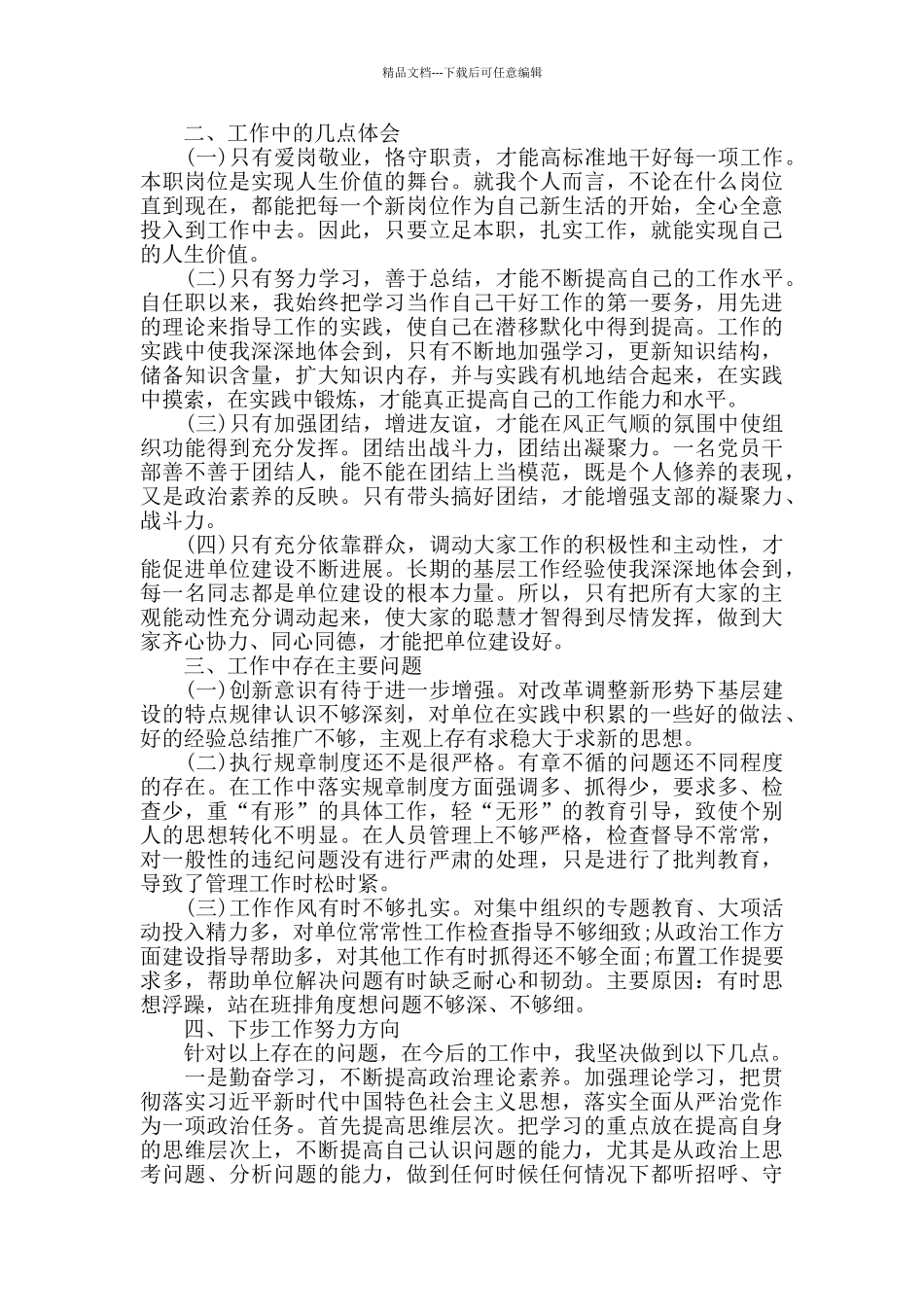 精品文档---下载后可任意编辑

二、工作中的几点体会

(一)只有爱岗敬业，恪守职责，才能高标准地干好每一项工作。本职岗位是实现人生价值的舞台。就我个人而言，不论在什么岗位直到现在，都能把每一个新岗位作为自己新生活的开始，全心全意投入到工作中去。因此，只要立足本职，扎实工作，就能实现自己的人生价值。

(二)只有努力学习，善于总结，才能不断提高自己的工作水平。自任职以来，我始终把学习当作自己干好工作的第一要务，用先进的理论来指导工作的实践，使自己在潜移默化中得到提高。工作的实践中使我深深地体会到，只有不断地加强学习，更新知识结构，储备知识含量，扩大知识内存，并与实践有机地结合起来，在实践中摸索，在实践中锻炼，才能真正提高自己的工作能力和水平。

(三)只有加强团结，增进友谊，才能在风正气顺的氛围中使组织功能得到充分发挥。团结出战斗力，团结出凝聚力。一名党员干部善不善于团结人，能不能在团结上当模范，既是个人修养的表现，又是政治素养的反映。只有带头搞好团结，才能增强支部的凝聚力、战斗力。

(四)只有充分依靠群众，调动大家工作的积极性和主动性，才能促进单位建设不断进展。长期的基层工作经验使我深深地体会到，每一名同志都是单位建设的根本力量。所以，只有把所有大家的主观能动性充分调动起来，使大家的聪慧才智得到尽情发挥，做到大家齐心协力、同心同德，才能把单位建设好。

三、工作中存在主要问题

(一)创新意识有待于进一步增强。对改革调整新形势下基层建设的特点规律认识不够深刻，对单位在实践中积累的一些好的做法、好的经验总结推广不够，主观上存有求稳大于求新的思想。

(二)执行规章制度还不是很严格。有章不循的问题还不同程度的存在。在工作中落实规章制度方面强调多、抓得少，要求多、检查少，重“有形”的具体工作，轻“无形”的教育引导，致使个别人的思想转化不明显。在人员管理上不够严格，检查督导不常常，对一般性的违纪问题没有进行严肃的处理，只是进行了批判教育，导致了管理工作时松时紧。

(三)工作作风有时不够扎实。对集中组织的专题教育、大项活动投入精力多，对单位常常性工作检查指导不够细致;从政治工作方面建设指导帮助多，对其他工作有时抓得还不够全面;布置工作提要求多，帮助单位解决问题有时缺乏耐心和韧劲。主要原因：有时思想浮躁，站在班排角度想问题不够深、不够细。

四、下步工作努力方向

针对以上存在的问题，在今后的工作中，我坚决做到以下几点。

一是勤奋学习，不断提高政治理论素养。加强理论学习，把贯彻落实习近平新时代中国特色社会主义思想，落实全面从严治党作为一项政治任务。首先提高思维层次。把学习的重点放在提高自身的思维层次上，不断提高自己认识问题的能力，尤其是从政治上思考问题、分析问题的能力，做到任何时候任何情况下都听招呼、守